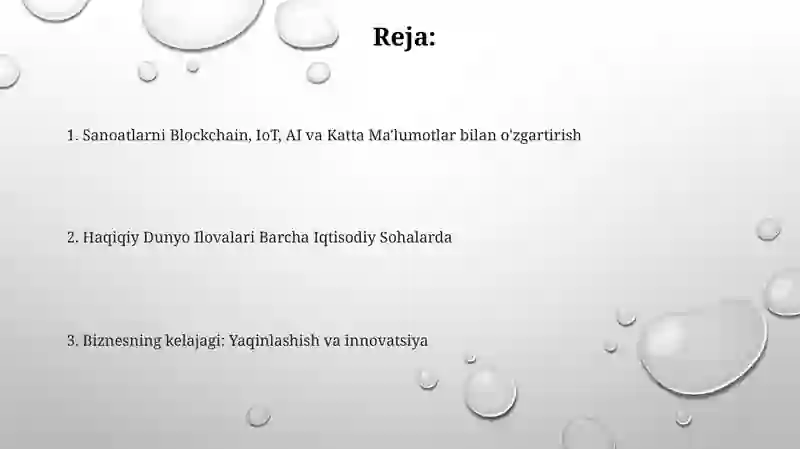 Reja:

1. Sanoatlarni Blockchain, IoT, AI va Katta Ma'lumotlar bilan o'zgartirish

2. Haqiqiy Dunyo Ilovalari Barcha Iqtisodiy Sohalarda

3. Biznesning kelajagi: Yaqinlashish va innovatsiya